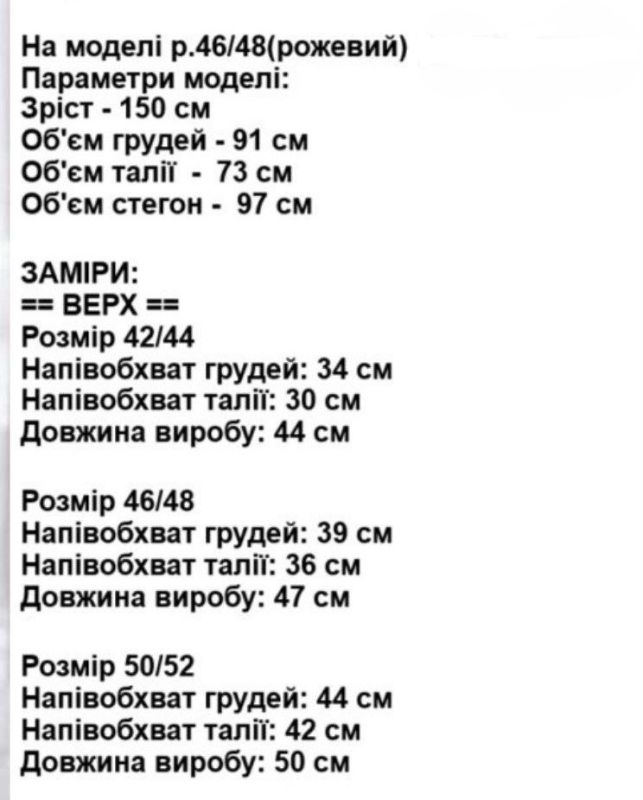 На моделі р.46/48(рожевий)
Параметри моделі:
Зріст - 150 см
Об'єм грудей - 91 см
Об'єм талії - 73 см
Об'єм стегон - 97 см

ЗАМІРИ:
== ВЕРХ ==
Розмір 42/44
Напівобхват грудей: 34 см
Напівобхват талії: 30 см
Довжина виробу: 44 см

Розмір 46/48
Напівобхват грудей: 39 см
Напівобхват талії: 36 см
Довжина виробу: 47 см

Розмір 50/52
Напівобхват грудей: 44 см
Напівобхват талії: 42 см
Довжина виробу: 50 см